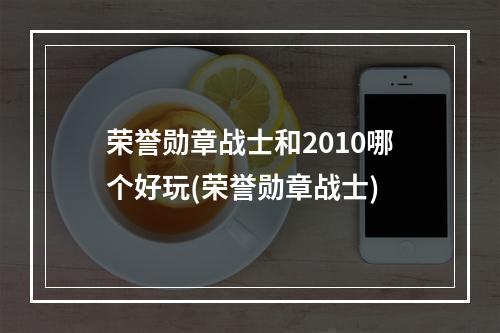 荣誉勋章战士和2010哪个好玩(荣誉勋章战士)